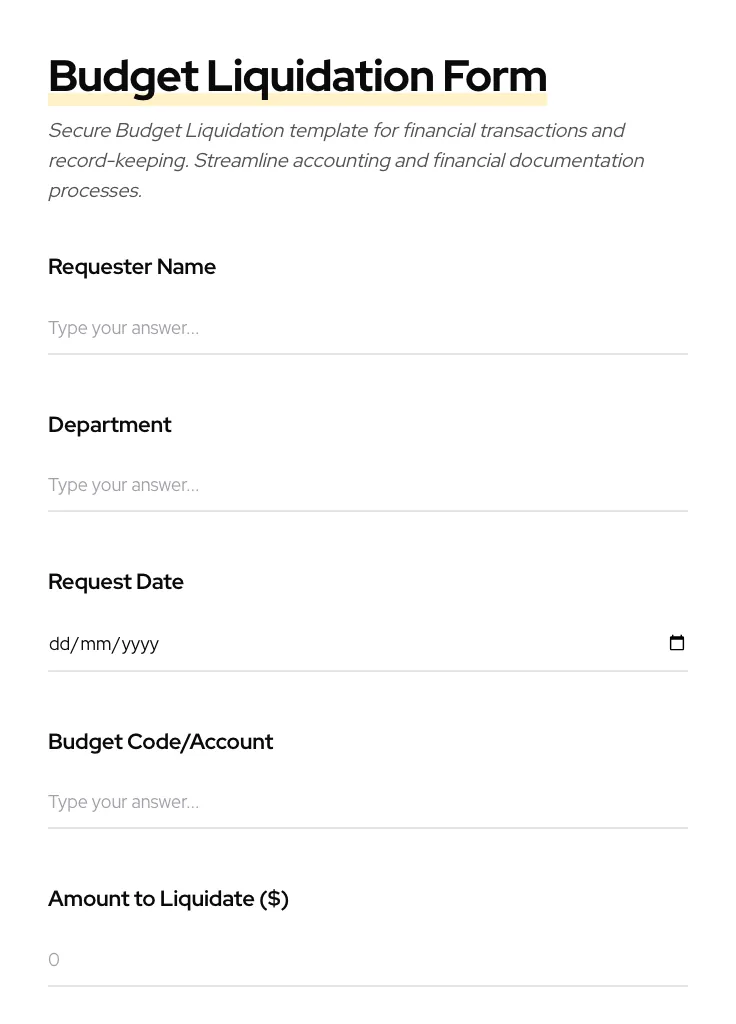 Budget Liquidation Form

Secure Budget Liquidation template for financial transactions and record-keeping. Streamline accounting and financial documentation processes.

Requester Name

Type your answer...

Department

Type your answer...

Request Date

dd/mm/yyyy

Budget Code/Account

Type your answer...

Amount to Liquidate ($)

0